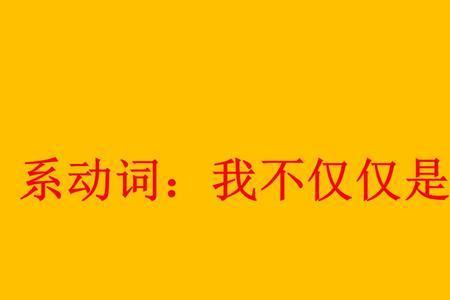 系动词：我不仅仅是